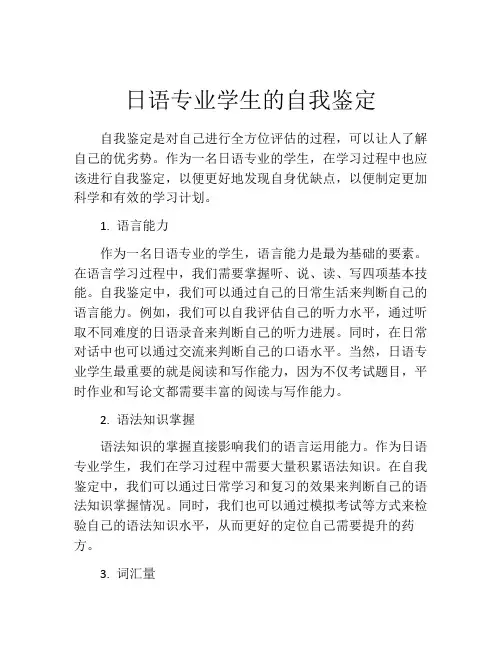 日语专业学生的自我鉴定

自我鉴定是对自己进行全方位评估的过程，可以让人了解自己的优劣势。作为一名日语专业的学生，在学习过程中也应该进行自我鉴定，以便更好地发现自身优缺点，以便制定更加科学和有效的学习计划。

1. 语言能力

作为一名日语专业的学生，语言能力是最为基础的要素。在语言学习过程中，我们需要掌握听、说、读、写四项基本技能。自我鉴定中，我们可以通过自己的日常生活来判断自己的语言能力。例如，我们可以自我评估自己的听力水平，通过听取不同难度的日语录音来判断自己的听力进展。同时，在日常对话中也可以通过交流来判断自己的口语水平。当然，日语专业学生最重要的就是阅读和写作能力，因为不仅考试题目，平时作业和写论文都需要丰富的阅读与写作能力。

2. 语法知识掌握

语法知识的掌握直接影响我们的语言运用能力。作为日语专业学生，我们在学习过程中需要大量积累语法知识。在自我鉴定中，我们可以通过日常学习和复习的效果来判断自己的语法知识掌握情况。同时，我们也可以通过模拟考试等方式来检验自己的语法知识水平，从而更好的定位自己需要提升的药方。

3. 词汇量